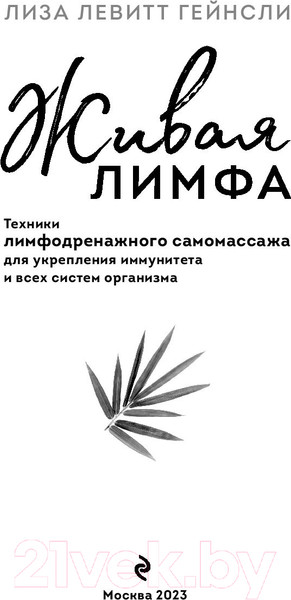 ЛИЗА ЛЕВИТТ ГЕЙНСЛИ

Живая
ЛИМФА

Техники
лимфодренажного самомассажа
для укрепления иммунитета
и всех систем организма

21vek.by

Москва 2023